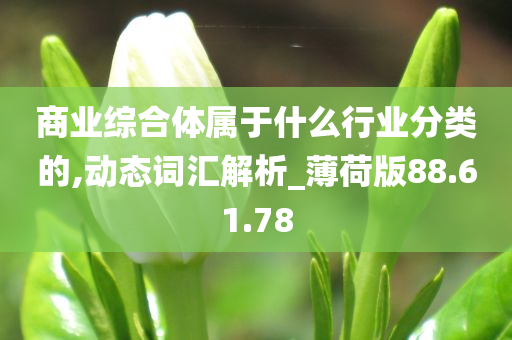 商业综合体属于什么行业分类的,动态词汇解析_薄荷版88.61.78